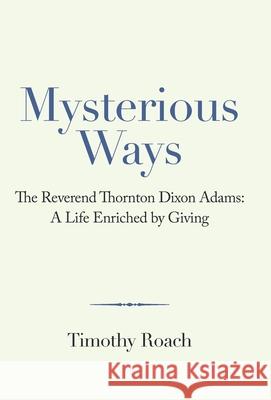 Mysterious Ways

The Reverend Thornton Dixon Adams: A Life Enriched by Giving

Timothy Roach

Kraina Książek